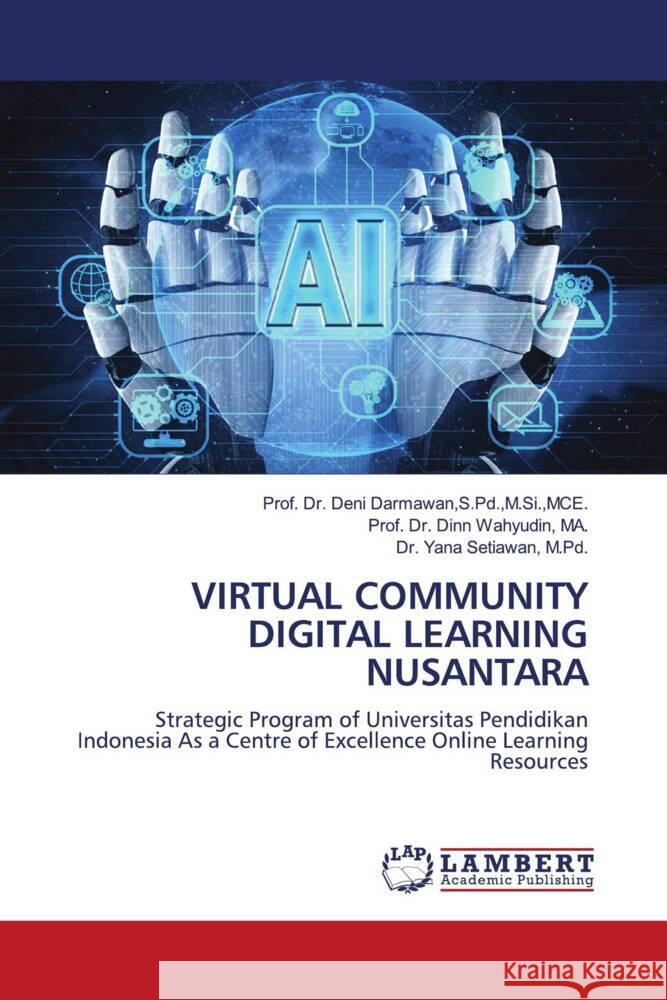 AI

Prof. Dr. Deni Darmawan,S.Pd.,M.Si.,MCE.
Prof. Dr. Dinn Wahyudin, MA.
Dr. Yana Setiawan, M.Pd.

VIRTUAL COMMUNITY DIGITAL LEARNING NUSANTARA

Strategic Program of Universitas Pendidikan Indonesia As a Centre of Excellence Online Learning Resources

LAP LAMBERT Academic Publishing